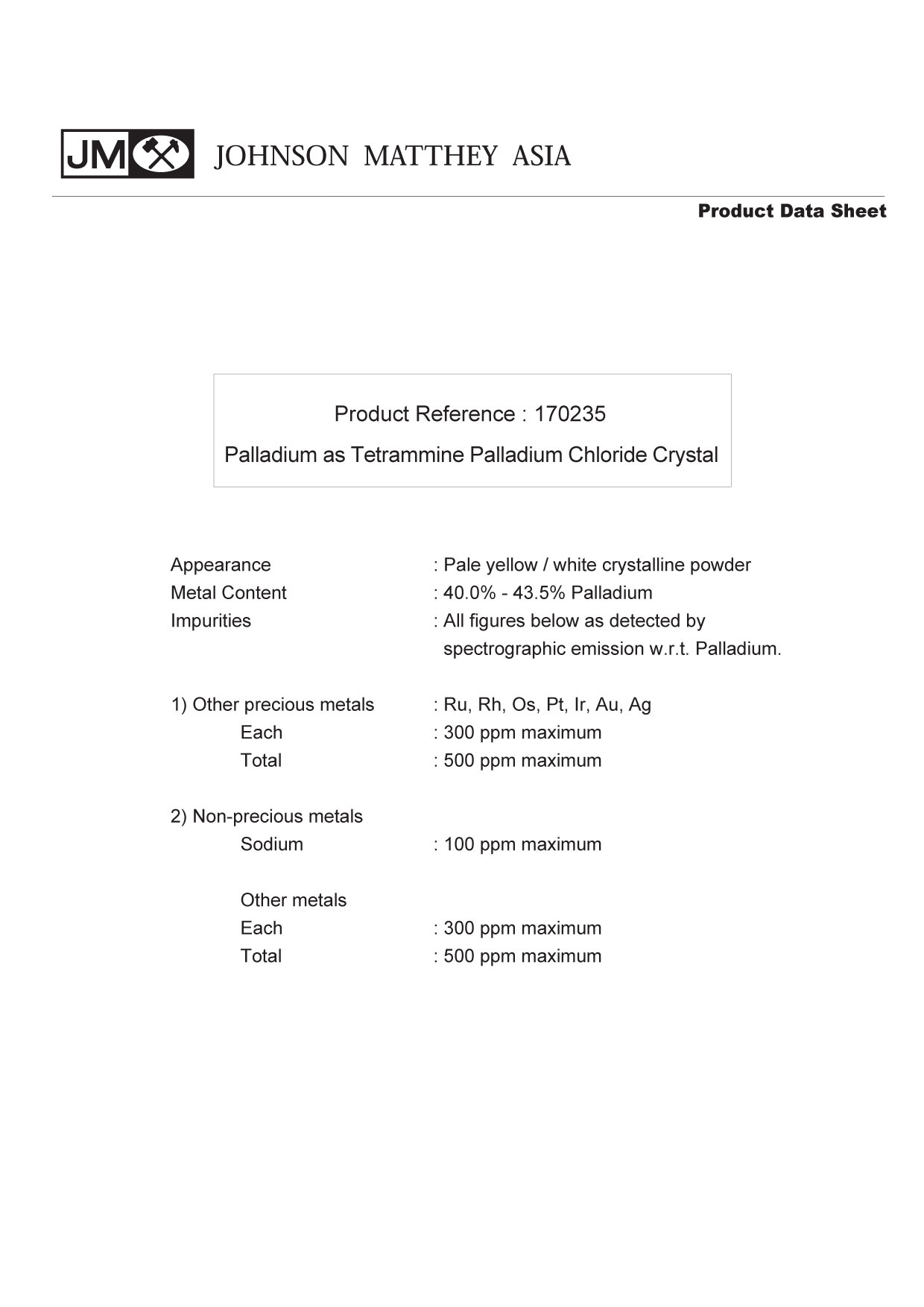 JM JOHNSON MATTHEY ASIA

Product Data Sheet

Product Reference : 170235

Palladium as Tetrammine Palladium Chloride Crystal

Appearance : Pale yellow / white crystalline powder
Metal Content : 40.0% - 43.5% Palladium
Impurities : All figures below as detected by spectrographic emission w.r.t. Palladium.

1) Other precious metals : Ru, Rh, Os, Pt, Ir, Au, Ag
Each : 300 ppm maximum
Total : 500 ppm maximum

2) Non-precious metals
Sodium : 100 ppm maximum

Other metals
Each : 300 ppm maximum
Total : 500 ppm maximum